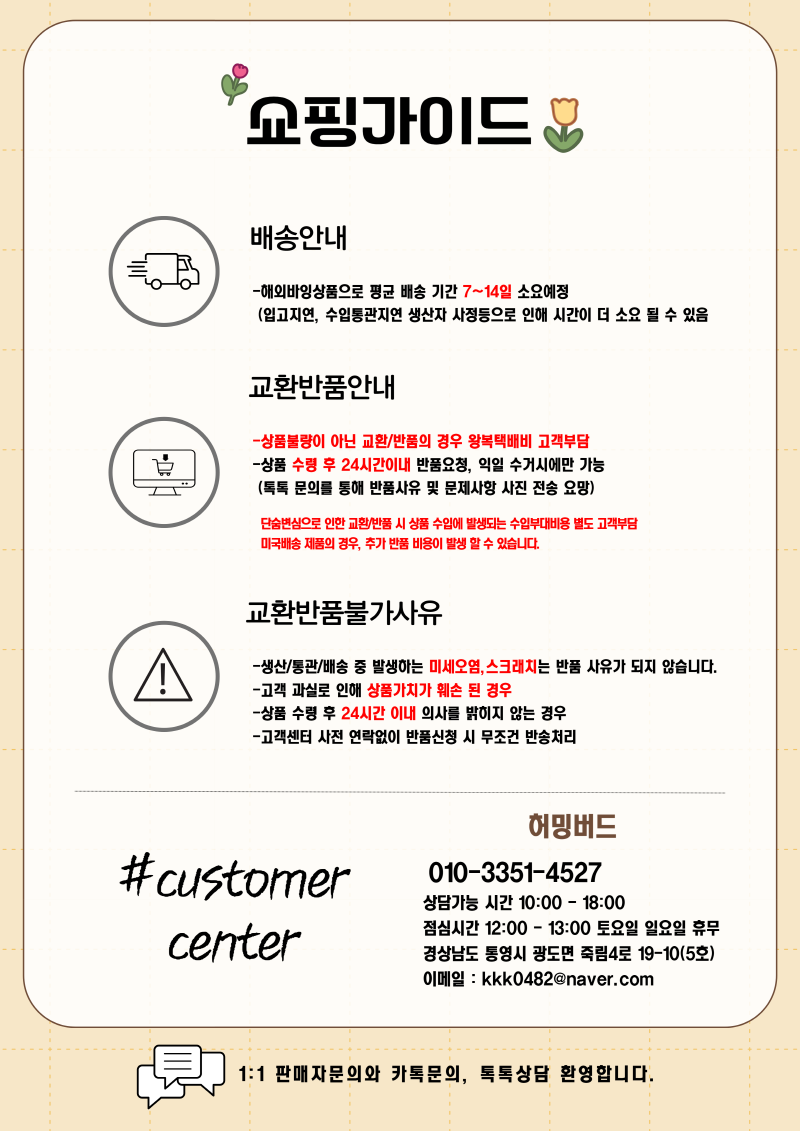 쇼핑가이드

배송안내

-해외바잉상품으로 평균 배송 기간 7~14일 소요예정
(입고지연, 수입통관지연 생산자 사정등으로 인해 시간이 더 소요 될 수 있음

교환반품안내

-상품불량이 아닌 교환/반품의 경우 왕복택배비 고객부담
-상품 수령 후 24시간이내 반품요청, 익일 수거시에만 가능
(톡톡 문의를 통해 반품사유 및 문제사항 사진 전송 요망)

단순변심으로 인한 교환/반품 시 상품 수입에 발생되는 수입부대비용 별도 고객부담
미국배송 제품의 경우, 추가 반품 비용이 발생 할 수 있습니다.

교환반품불가사유

-생산/통관/배송 중 발생하는 미세오염,스크래치는 반품 사유가 되지 않습니다.
-고객 과실로 인해 상품가치가 훼손 된 경우
-상품 수령 후 24시간 이내 의사를 밝히지 않는 경우
-고객센터 사전 연락없이 반품신청 시 무조건 반송처리

#customer
center

허밍버드

010-3351-4527
상담가능 시간 10:00 - 18:00
점심시간 12:00 - 13:00 토요일 일요일 휴무
경상남도 통영시 광도면 죽림4로 19-10(5호)
이메일 : kkk0482@naver.com

1:1 판매자문의와 카톡문의, 톡톡상담 환영합니다.